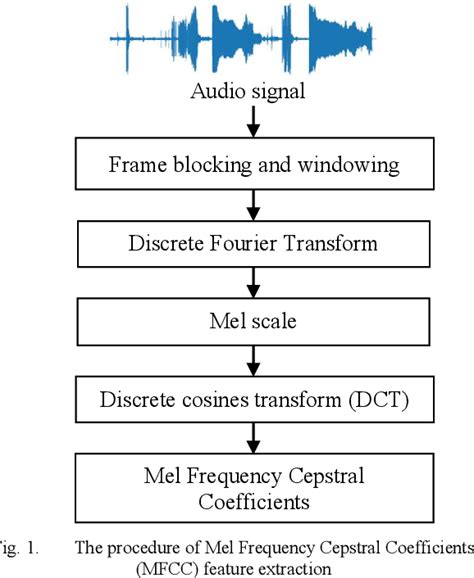 Audio signal

Frame blocking and windowing

Discrete Fourier Transform

Mel scale

Discrete cosines transform (DCT)

Mel Frequency Cepstral Coefficients

ig. 1. The procedure of Mel Frequency Cepstral Coefficients (MFCC) feature extraction